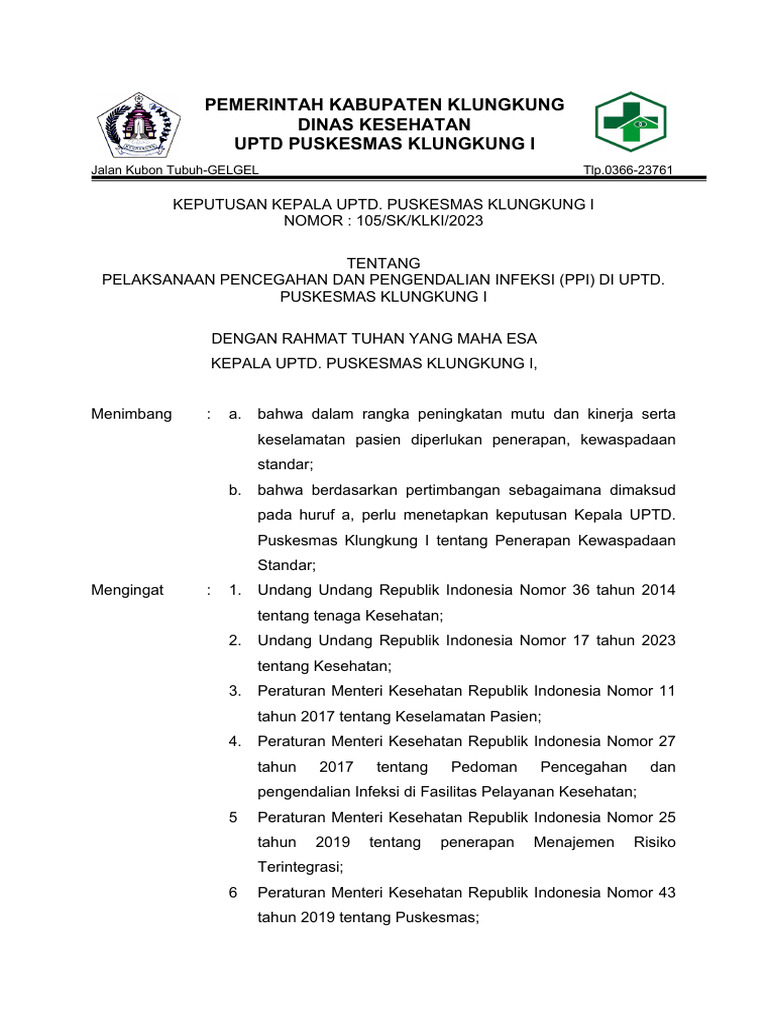 PEMERINTAH KABUPATEN KLUNGKUNG
DINAS KESEHATAN
UPTD PUSKESMAS KLUNGKUNG I

Jalan Kubon Tubuh-GELGEL

Tlp.0366-23761

KEPUTUSAN KEPALA UPTD. PUSKESMAS KLUNGKUNG I
NOMOR : 105/SK/KLKI/2023

TENTANG
PELAKSANAAN PENCEGAHAN DAN PENGENDALIAN INFEKSI (PPI) DI UPTD. PUSKESMAS KLUNGKUNG I

DENGAN RAHMAT TUHAN YANG MAHA ESA
KEPALA UPTD. PUSKESMAS KLUNGKUNG I,

Menimbang : a. bahwa dalam rangka peningkatan mutu dan kinerja serta keselamatan pasien diperlukan penerapan, kewaspadaan standar;

b. bahwa berdasarkan pertimbangan sebagaimana dimaksud pada huruf a, perlu menetapkan keputusan Kepala UPTD. Puskesmas Klungkung I tentang Penerapan Kewaspadaan Standar;

Mengingat : 1. Undang Undang Republik Indonesia Nomor 36 tahun 2014 tentang tenaga Kesehatan;

2. Undang Undang Republik Indonesia Nomor 17 tahun 2023 tentang Kesehatan;

3. Peraturan Menteri Kesehatan Republik Indonesia Nomor 11 tahun 2017 tentang Keselamatan Pasien;

4. Peraturan Menteri Kesehatan Republik Indonesia Nomor 27 tahun 2017 tentang Pedoman Pencegahan dan pengendalian Infeksi di Fasilitas Pelayanan Kesehatan;

5 Peraturan Menteri Kesehatan Republik Indonesia Nomor 25 tahun 2019 tentang penerapan Menajemen Risiko Terintegrasi;

6 Peraturan Menteri Kesehatan Republik Indonesia Nomor 43 tahun 2019 tentang Puskesmas;